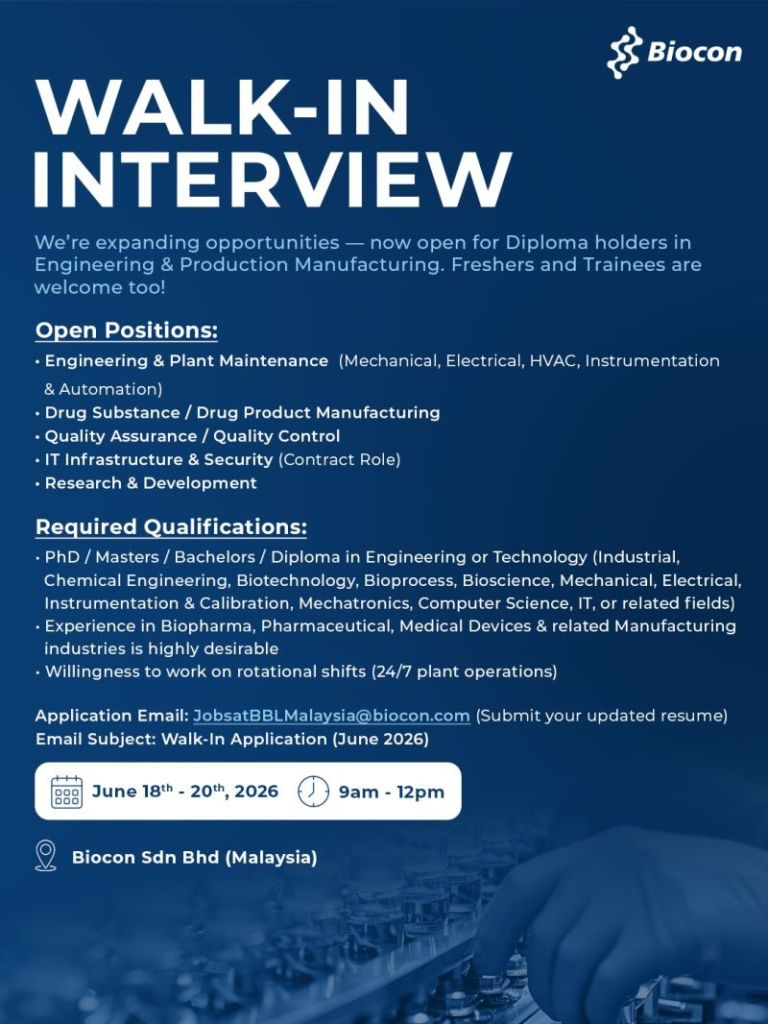 Biocon

WALK-IN INTERVIEW

We're expanding opportunities — now open for Diploma holders in Engineering & Production Manufacturing. Freshers and Trainees are welcome too!

Open Positions:

• Engineering & Plant Maintenance (Mechanical, Electrical, HVAC, Instrumentation & Automation)
• Drug Substance / Drug Product Manufacturing
• Quality Assurance / Quality Control
• IT Infrastructure & Security (Contract Role)
• Research & Development

Required Qualifications:

• PhD / Masters / Bachelors / Diploma in Engineering or Technology (Industrial, Chemical Engineering, Biotechnology, Bioprocess, Bioscience, Mechanical, Electrical, Instrumentation & Calibration, Mechatronics, Computer Science, IT, or related fields)
• Experience in Biopharma, Pharmaceutical, Medical Devices & related Manufacturing industries is highly desirable
• Willingness to work on rotational shifts (24/7 plant operations)

Application Email: JobsatBBLMalaysia@biocon.com (Submit your updated resume)
Email Subject: Walk-In Application (June 2026)

June 18$^{th}$ - 20$^{th}$, 2026 9am - 12pm

Biocon Sdn Bhd (Malaysia)